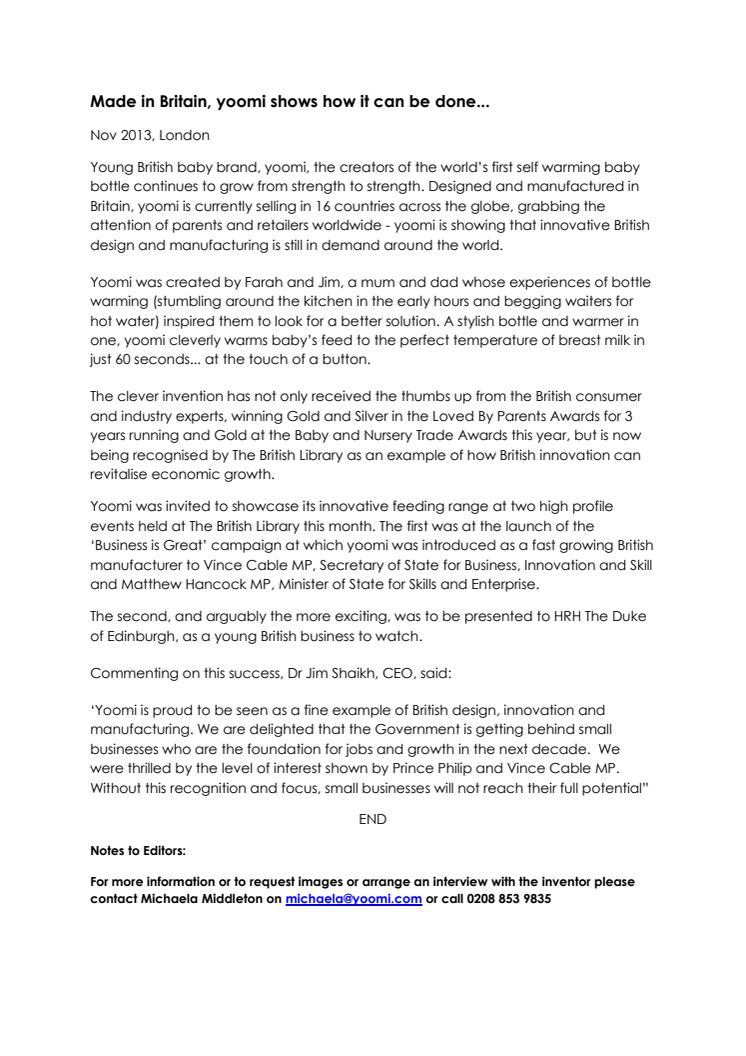 Made in Britain, yoomi shows how it can be done...

Nov 2013, London

Young British baby brand, yoomi, the creators of the world's first self warming baby bottle continues to grow from strength to strength. Designed and manufactured in Britain, yoomi is currently selling in 16 countries across the globe, grabbing the attention of parents and retailers worldwide - yoomi is showing that innovative British design and manufacturing is still in demand around the world.

Yoomi was created by Farah and Jim, a mum and dad whose experiences of bottle warming (stumbling around the kitchen in the early hours and begging waiters for hot water) inspired them to look for a better solution. A stylish bottle and warmer in one, yoomi cleverly warms baby's feed to the perfect temperature of breast milk in just 60 seconds... at the touch of a button.

The clever invention has not only received the thumbs up from the British consumer and industry experts, winning Gold and Silver in the Loved By Parents Awards for 3 years running and Gold at the Baby and Nursery Trade Awards this year, but is now being recognised by The British Library as an example of how British innovation can revitalise economic growth.

Yoomi was invited to showcase its innovative feeding range at two high profile events held at The British Library this month. The first was at the launch of the 'Business is Great' campaign at which yoomi was introduced as a fast growing British manufacturer to Vince Cable MP, Secretary of State for Business, Innovation and Skill and Matthew Hancock MP, Minister of State for Skills and Enterprise.

The second, and arguably the more exciting, was to be presented to HRH The Duke of Edinburgh, as a young British business to watch.

Commenting on this success, Dr Jim Shaikh, CEO, said:

'Yoomi is proud to be seen as a fine example of British design, innovation and manufacturing. We are delighted that the Government is getting behind small businesses who are the foundation for jobs and growth in the next decade. We were thrilled by the level of interest shown by Prince Philip and Vince Cable MP. Without this recognition and focus, small businesses will not reach their full potential"

END

Notes to Editors:

For more information or to request images or arrange an interview with the inventor please contact Michaela Middleton on michaela@yoomi.com or call 0208 853 9835